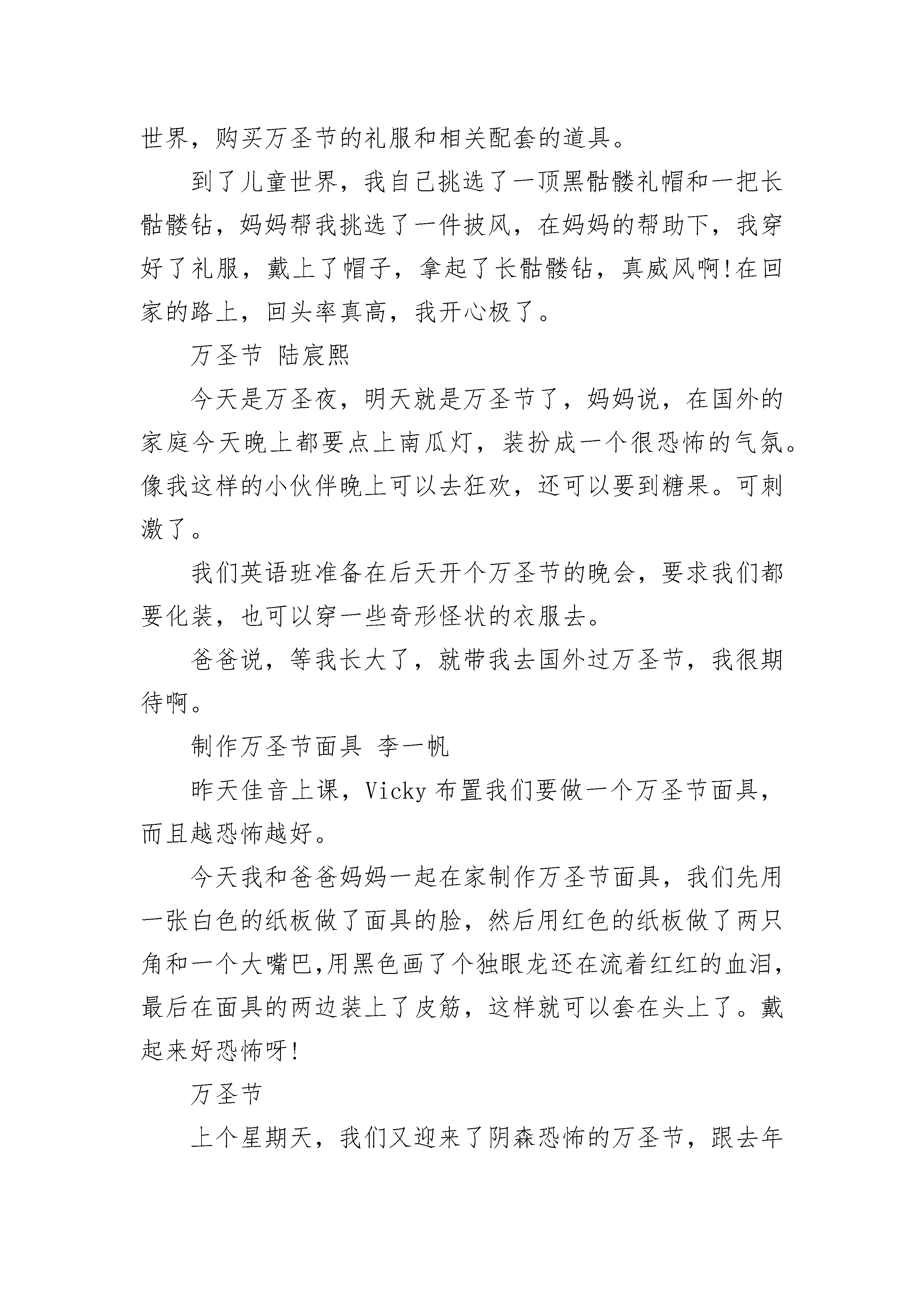 世界，购买万圣节的礼服和相关配套的道具。

到了儿童世界，我自己挑选了一顶黑骷髅礼帽和一把长骷髅钻，妈妈帮我挑选了一件披风，在妈妈的帮助下，我穿好了礼服，戴上了帽子，拿起了长骷髅钻，真威风啊!在回家的路上，回头率真高，我开心极了。

万圣节 陆宸熙

今天是万圣夜，明天就是万圣节了，妈妈说，在国外的家庭今天晚上都要点上南瓜灯，装扮成一个很恐怖的气氛。像我这样的小伙伴晚上可以去狂欢，还可以要到糖果。可刺激了。

我们英语班准备在后天开个万圣节的晚会，要求我们都要化装，也可以穿一些奇形怪状的衣服去。

爸爸说，等我长大了，就带我去国外过万圣节，我很期待啊。

制作万圣节面具 李一帆

昨天佳音上课，Vicky 布置我们要做一个万圣节面具，而且越恐怖越好。

今天我和爸爸妈妈一起在家制作万圣节面具，我们先用一张白色的纸板做了面具的脸，然后用红色的纸板做了两只角和一个大嘴巴,用黑色画了个独眼龙还在流着红红的血泪，最后在面具的两边装上了皮筋，这样就可以套在头上了。戴起来好恐怖呀!

万圣节

上个星期天，我们又迎来了阴森恐怖的万圣节，跟去年